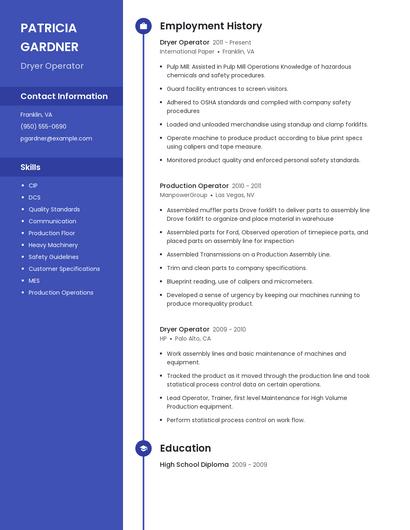 PATRICIA GARDNER

Dryer Operator

Contact Information

Franklin, VA

(950) 555-0690

pgardner@example.com

Skills

- CIP
- DCS
- Quality Standards
- Communication
- Production Floor
- Heavy Machinery
- Safety Guidelines
- Customer Specifications
- MES
- Production Operations

Employment History

Dryer Operator 2011 - Present
International Paper • Franklin, VA

- Pulp Mill: Assisted in Pulp Mill Operations Knowledge of hazardous chemicals and safety procedures.
- Guard facility entrances to screen visitors.
- Adhered to OSHA standards and complied with company safety procedures
- Loaded and unloaded merchandise using standup and clamp forklifts.
- Operate machine to produce product according to blue print specs using calipers and tape measure.
- Monitored product quality and enforced personal safety standards.

Production Operator 2010 - 2011
ManpowerGroup • Las Vegas, NV

- Assembled muffler parts Drove forklift to deliver parts to assembly line Drove forklift to organize and place material in warehouse
- Assembled parts for Ford, Observed operation of timepiece parts, and placed parts on assembly line for inspection
- Assembled Transmissions on a Production Assembly Line.
- Trim and clean parts to company specifications.
- Blueprint reading, use of calipers and micrometers.
- Developed a sense of urgency by keeping our machines running to produce morequality product.

Dryer Operator 2009 - 2010
HP • Palo Alto, CA

- Work assembly lines and basic maintenance of machines and equipment.
- Tracked the product as it moved through the production line and took statistical process control data on certain operations.
- Lead Operator, Trainer, first level Maintenance for High Volume Production equipment.
- Perform statistical process control on work flow.

Education

High School Diploma 2009 - 2009